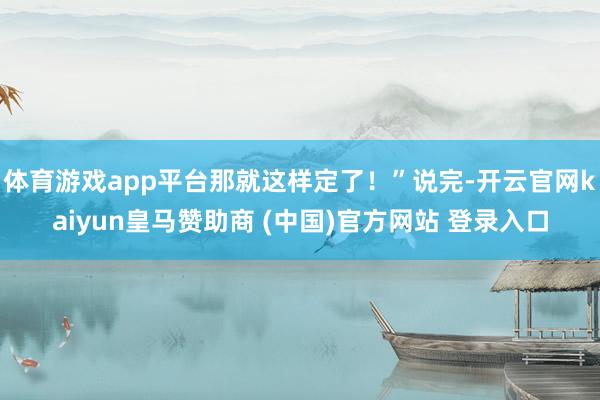 体育游戏app平台那就这样定了！”说完-开云官网kaiyun皇马赞助商 (中国)官方网站 登录入口